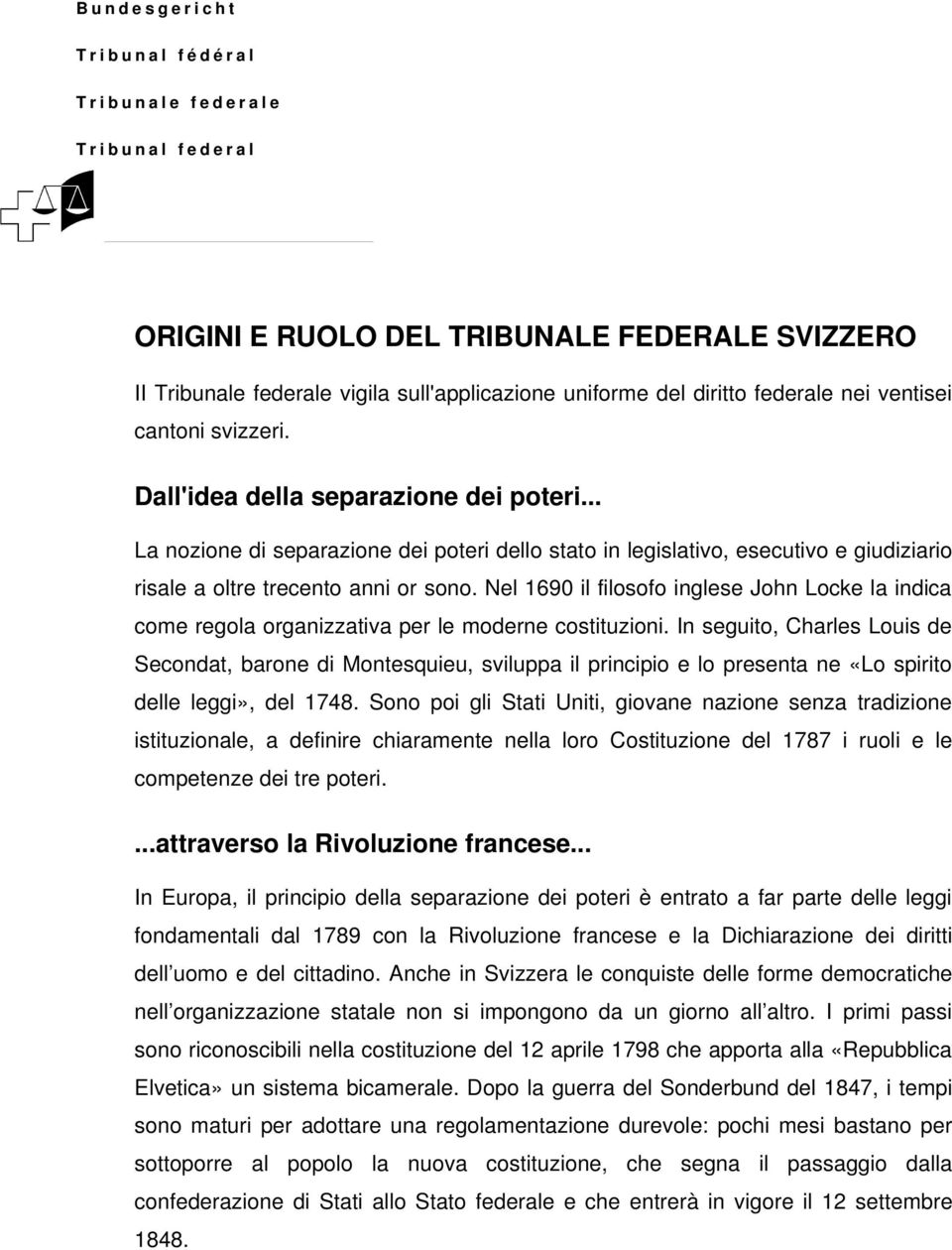 Bundesgericht

Tribunal fédéral

Tribunale federale

Tribunal federal

ORIGINI E RUOLO DEL TRIBUNALE FEDERALE SVIZZERO

Il Tribunale federale vigila sull'applicazione uniforme del diritto federale nei ventisei cantoni svizzeri.

Dall'idea della separazione dei poteri...

La nozione di separazione dei poteri dello stato in legislativo, esecutivo e giudiziario risale a oltre trecento anni or sono. Nel 1690 il filosofo inglese John Locke la indica come regola organizzativa per le moderne costituzioni. In seguito, Charles Louis de Secondat, barone di Montesquieu, sviluppa il principio e lo presenta ne «Lo spirito delle leggi», del 1748. Sono poi gli Stati Uniti, giovane nazione senza tradizione istituzionale, a definire chiaramente nella loro Costituzione del 1787 i ruoli e le competenze dei tre poteri.

...attraverso la Rivoluzione francese...

In Europa, il principio della separazione dei poteri è entrato a far parte delle leggi fondamentali dal 1789 con la Rivoluzione francese e la Dichiarazione dei diritti dell uomo e del cittadino. Anche in Svizzera le conquiste delle forme democratiche nell organizzazione statale non si impongono da un giorno all altro. I primi passi sono riconoscibili nella costituzione del 12 aprile 1798 che apporta alla «Repubblica Elvetica» un sistema bicamerale. Dopo la guerra del Sonderbund del 1847, i tempi sono maturi per adottare una regolamentazione durevole: pochi mesi bastano per sottoporre al popolo la nuova costituzione, che segna il passaggio dalla confederazione di Stati allo Stato federale e che entrerà in vigore il 12 settembre 1848.